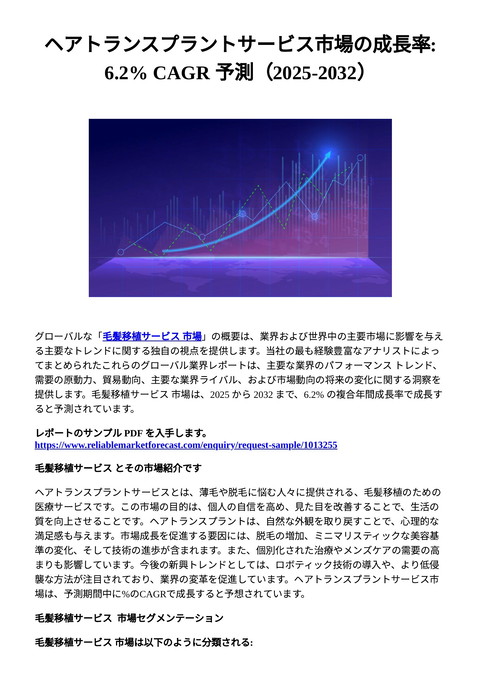 ヘアトランスプラントサービス市場の成長率: 6.2% CAGR 予測（2025-2032）

グローバルな「毛髪移植サービス 市場」の概要は、業界および世界中の主要市場に影響を与える主要なトレンドに関する独自の視点を提供します。当社の最も経験豊富なアナリストによってまとめられたこれらのグローバル業界レポートは、主要な業界のパフォーマンス トレンド、需要の原動力、貿易動向、主要な業界ライバル、および市場動向の将来の変化に関する洞察を提供します。毛髪移植サービス 市場は、2025 から 2032 まで、6.2% の複合年間成長率で成長すると予測されています。

レポートのサンプル PDF を入手します。
https://www.reliablemarketforecast.com/enquiry/request-sample/1013255

毛髪移植サービス とその市場紹介です

ヘアトランスプラントサービスとは、薄毛や脱毛に悩む人々に提供される、毛髪移植のための医療サービスです。この市場の目的は、個人の自信を高め、見た目を改善することで、生活の質を向上させることです。ヘアトランスプラントは、自然な外観を取り戻すことで、心理的な満足感も与えます。市場成長を促進する要因には、脱毛の増加、ミニマリスティックな美容基準の変化、そして技術の進歩が含まれます。また、個別化された治療やメンズケアの需要の高まりも影響しています。今後の新興トレンドとしては、ロボティック技術の導入や、より低侵襲な方法が注目されており、業界の変革を促進しています。ヘアトランスプラントサービス市場は、予測期間中に%のCAGRで成長すると予想されています。

毛髪移植サービス 市場セグメンテーション

毛髪移植サービス 市場は以下のように分類される: